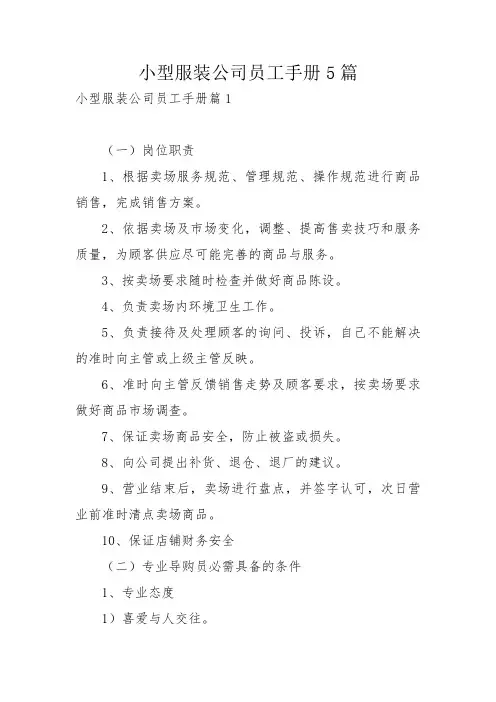 小型服装公司员工手册5篇

小型服装公司员工手册篇1

（一）岗位职责

1、根据卖场服务规范、管理规范、操作规范进行商品销售，完成销售方案。

2、依据卖场及市场变化，调整、提高售卖技巧和服务质量，为顾客供应尽可能完善的商品与服务。

3、按卖场要求随时检查并做好商品陈设。

4、负责卖场内环境卫生工作。

5、负责接待及处理顾客的询问、投诉，自己不能解决的准时向主管或上级主管反映。

6、准时向主管反馈销售走势及顾客要求，按卖场要求做好商品市场调查。

7、保证卖场商品安全，防止被盗或损失。

8、向公司提出补货、退仓、退厂的建议。

9、营业结束后，卖场进行盘点，并签字认可，次日营业前准时清点卖场商品。

10、保证店铺财务安全

（二）专业导购员必需具备的条件

1、专业态度

1）喜爱与人交往。